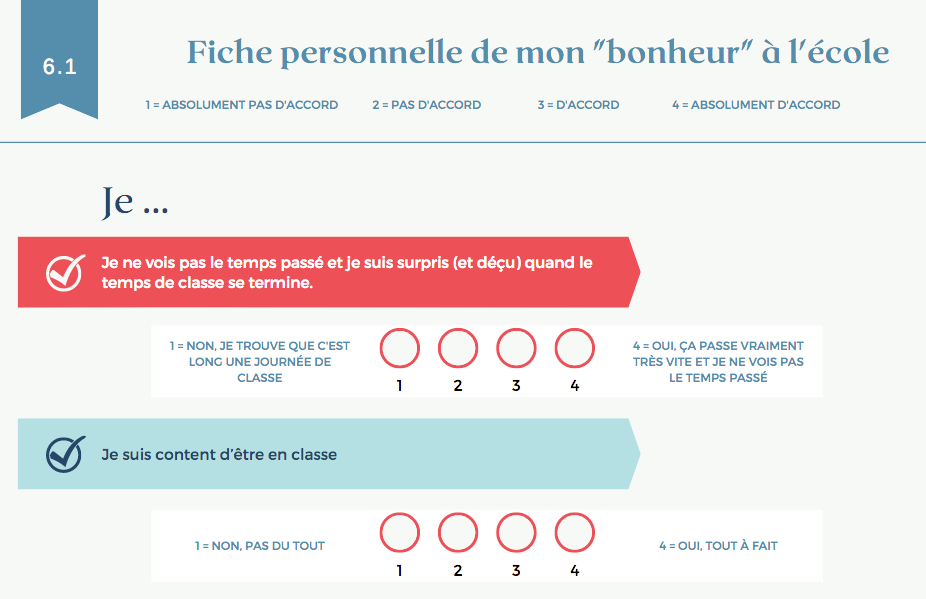 6.1

Fiche personnelle de mon "bonheur" à l'école

1 = ABSOLUMENT PAS D'ACCORD 2 = PAS D'ACCORD 3 = D'ACCORD 4 = ABSOLUMENT D'ACCORD

Je ...

Je ne vois pas le temps passé et je suis surpris (et déçu) quand le temps de classe se termine.

1 = NON, JE TROUVE QUE C'EST LONG UNE JOURNÉE DE CLASSE

1 2 3 4

4 = OUI, ÇA PASSE VRAIMENT TRÈS VITE ET JE NE VOIS PAS LE TEMPS PASSÉ

Je suis content d'être en classe

1 = NON, PAS DU TOUT

1 2 3 4

4 = OUI, TOUT À FAIT